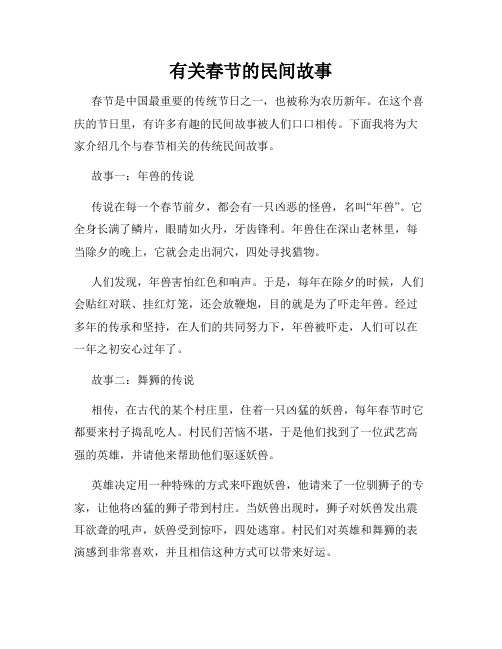 有关春节的民间故事

春节是中国最重要的传统节日之一，也被称为农历新年。在这个喜庆的节日里，有许多有趣的民间故事被人们口口相传。下面我将为大家介绍几个与春节相关的传统民间故事。

故事一：年兽的传说

传说在每一个春节前夕，都会有一只凶恶的怪兽，名叫“年兽”。它全身长满了鳞片，眼睛如火丹，牙齿锋利。年兽住在深山老林里，每当除夕的晚上，它就会走出洞穴，四处寻找猎物。

人们发现，年兽害怕红色和响声。于是，每年在除夕的时候，人们会贴红对联、挂红灯笼，还会放鞭炮，目的就是为了吓走年兽。经过多年的传承和坚持，在人们的共同努力下，年兽被吓走，人们可以在一年之初安心过年了。

故事二：舞狮的传说

相传，在古代的某个村庄里，住着一只凶猛的妖兽，每年春节时它都要来村子捣乱吃人。村民们苦恼不堪，于是他们找到了一位武艺高强的英雄，并请他来帮助他们驱逐妖兽。

英雄决定用一种特殊的方式来吓跑妖兽，他请来了一位驯狮子的专家，让他将凶猛的狮子带到村庄。当妖兽出现时，狮子对妖兽发出震耳欲聋的吼声，妖兽受到惊吓，四处逃窜。村民们对英雄和舞狮的表演感到非常喜欢，并且相信这种方式可以带来好运。